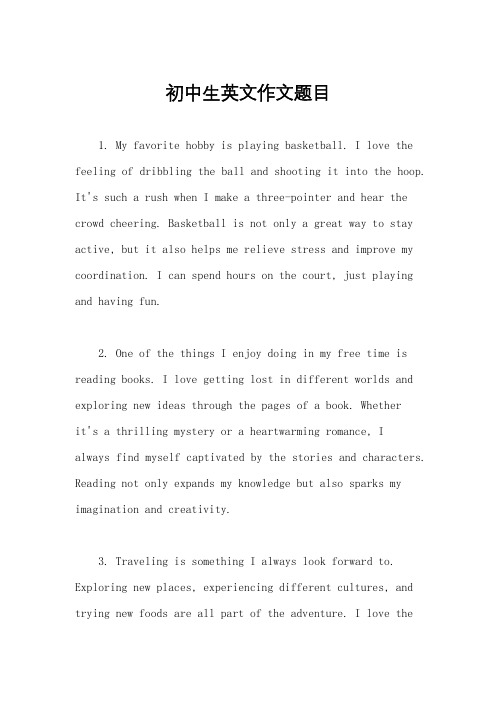 初中生英文作文题目

1. My favorite hobby is playing basketball. I love the feeling of dribbling the ball and shooting it into the hoop. It's such a rush when I make a three-pointer and hear the crowd cheering. Basketball is not only a great way to stay active, but it also helps me relieve stress and improve my coordination. I can spend hours on the court, just playing and having fun.

2. One of the things I enjoy doing in my free time is reading books. I love getting lost in different worlds and exploring new ideas through the pages of a book. Whether it's a thrilling mystery or a heartwarming romance, I always find myself captivated by the stories and characters. Reading not only expands my knowledge but also sparks my imagination and creativity.

3. Traveling is something I always look forward to. Exploring new places, experiencing different cultures, and trying new foods are all part of the adventure. I love the